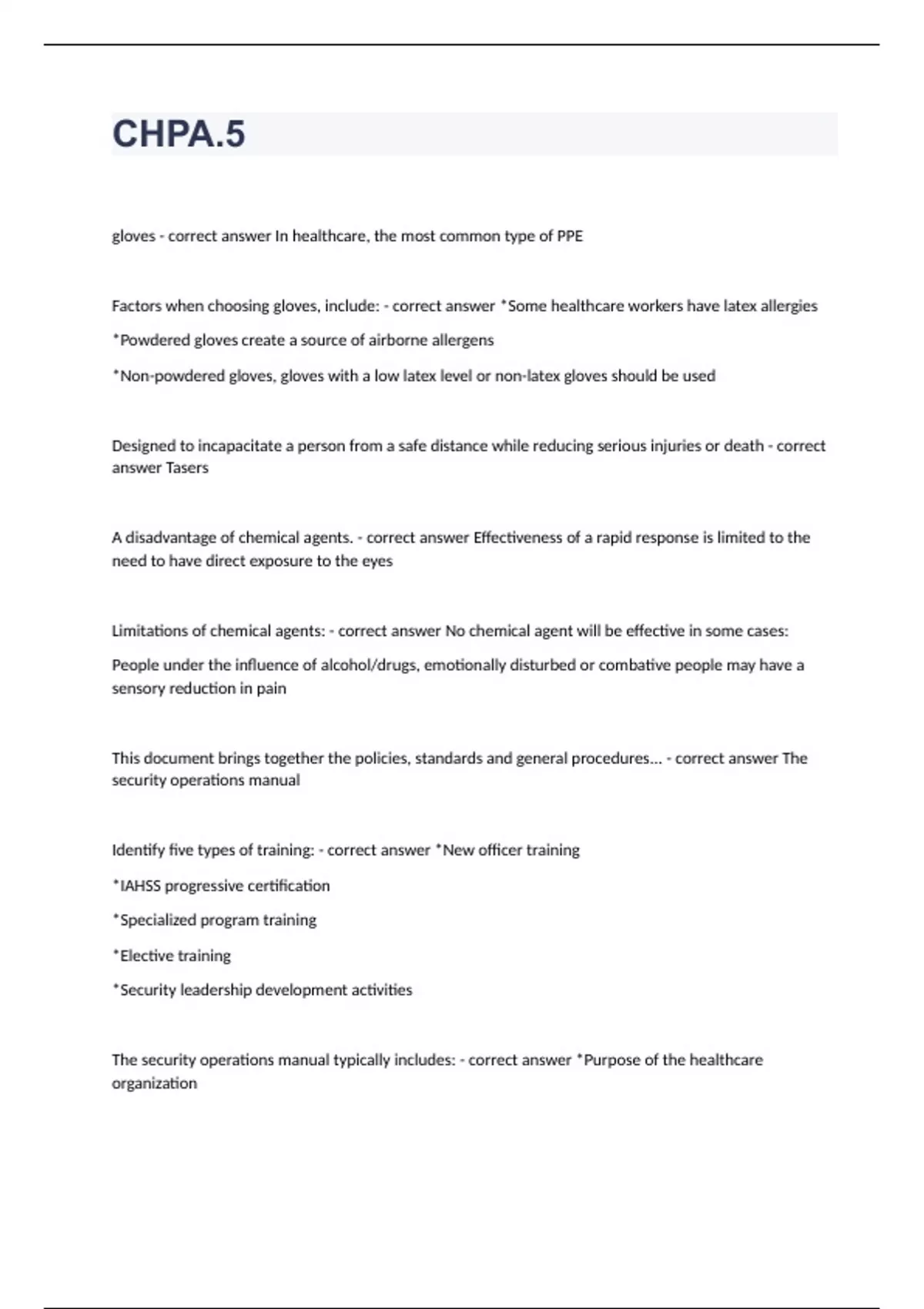 CHPA.5

gloves - correct answer In healthcare, the most common type of PPE

Factors when choosing gloves, include: - correct answer *Some healthcare workers have latex allergies

*Powdered gloves create a source of airborne allergens

*Non-powdered gloves, gloves with a low latex level or non-latex gloves should be used

Designed to incapacitate a person from a safe distance while reducing serious injuries or death - correct answer Tasers

A disadvantage of chemical agents. - correct answer Effectiveness of a rapid response is limited to the need to have direct exposure to the eyes

Limitations of chemical agents: - correct answer No chemical agent will be effective in some cases:

People under the influence of alcohol/drugs, emotionally disturbed or combative people may have a sensory reduction in pain

This document brings together the policies, standards and general procedures... - correct answer The security operations manual

Identify five types of training: - correct answer *New officer training

*IAHSS progressive certification

*Specialized program training

*Elective training

*Security leadership development activities

The security operations manual typically includes: - correct answer *Purpose of the healthcare organization